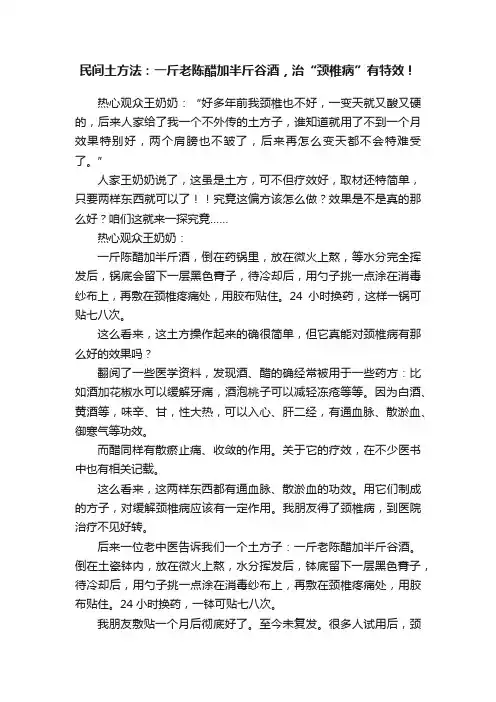 民间土方法：一斤老陈醋加半斤谷酒，治“颈椎病”有特效！

热心观众王奶奶：“好多年前我颈椎也不好，一变天就又酸又硬的，后来人家给了我一个不外传的土方子，谁知道就用了不到一个月效果特别好，两个肩膀也不皱了，后来再怎么变天都不会特难受了。”

人家王奶奶说了，这虽是土方，可不但疗效好，取材还特简单，只要两样东西就可以了！！究竟这偏方该怎么做？效果是不是真的那么好？咱们这就来一探究竟……

热心观众王奶奶：

一斤陈醋加半斤酒，倒在药锅里，放在微火上熬，等水分完全挥发后，锅底会留下一层黑色膏子，待冷却后，用勺子挑一点涂在消毒纱布上，再敷在颈椎疼痛处，用胶布贴住。24 小时换药，这样一锅可贴七八次。

这么看来，这土方操作起来的确很简单，但它真能对颈椎病有那么好的效果吗？

翻阅了一些医学资料，发现酒、醋的确经常被用于一些药方：比如酒加花椒水可以缓解牙痛，酒泡桃子可以减轻冻疮等等。因为白酒、黄酒等，味辛、甘，性大热，可以入心、肝二经，有通血脉、散淤血、御寒气等功效。

而醋同样有散瘀止痛、收敛的作用。关于它的疗效，在不少医书中也有相关记载。

这么看来，这两样东西都有通血脉、散淤血的功效。用它们制成的方子，对缓解颈椎病应该有一定作用。我朋友得了颈椎病，到医院治疗不见好转。

后来一位老中医告诉我们一个土方子：一斤老陈醋加半斤谷酒。倒在土瓷钵内，放在微火上熬，水分挥发后，钵底留下一层黑色膏子，待冷却后，用勺子挑一点涂在消毒纱布上，再敷在颈椎疼痛处，用胶布贴住。24 小时换药，一钵可贴七八次。

我朋友敷贴一个月后彻底好了。至今未复发。很多人试用后，颈